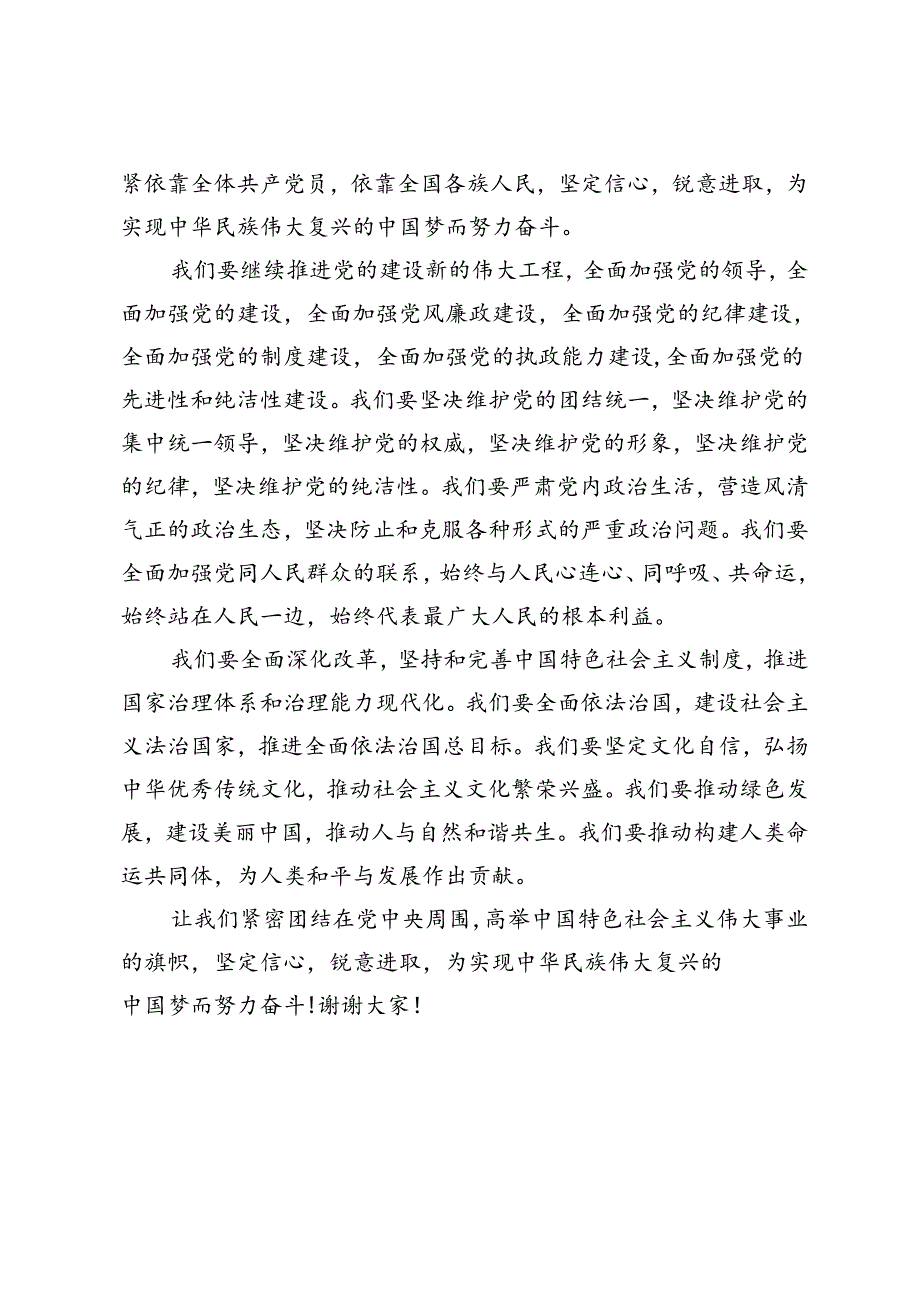 紧依靠全体共产党员，依靠全国各族人民，坚定信心，锐意进取，为实现中华民族伟大复兴的中国梦而努力奋斗。

我们要继续推进党的建设新的伟大工程，全面加强党的领导，全面加强党的建设，全面加强党风廉政建设，全面加强党的纪律建设，全面加强党的制度建设，全面加强党的执政能力建设，全面加强党的先进性和纯洁性建设。我们要坚决维护党的团结统一，坚决维护党的集中统一领导，坚决维护党的权威，坚决维护党的形象，坚决维护党的纪律，坚决维护党的纯洁性。我们要严肃党内政治生活，营造风清气正的政治生态，坚决防止和克服各种形式的严重政治问题。我们要全面加强党同人民群众的联系，始终与人民心连心、同呼吸、共命运，始终站在人民一边，始终代表最广大人民的根本利益。

我们要全面深化改革，坚持和完善中国特色社会主义制度，推进国家治理体系和治理能力现代化。我们要全面依法治国，建设社会主义法治国家，推进全面依法治国总目标。我们要坚定文化自信，弘扬中华优秀传统文化，推动社会主义文化繁荣兴盛。我们要推动绿色发展，建设美丽中国，推动人与自然和谐共生。我们要推动构建人类命运共同体，为人类和平与发展作出贡献。

让我们紧密团结在党中央周围，高举中国特色社会主义伟大事业的旗帜，坚定信心，锐意进取，为实现中华民族伟大复兴的中国梦而努力奋斗！谢谢大家！